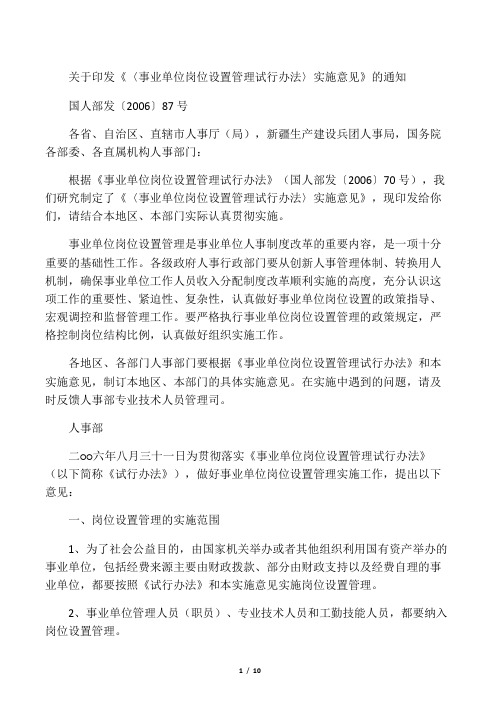 关于印发《〈事业单位岗位设置管理试行办法〉实施意见》的通知

国人部发〔2006〕87 号

各省、自治区、直辖市人事厅（局），新疆生产建设兵团人事局，国务院各部委、各直属机构人事部门：

根据《事业单位岗位设置管理试行办法》（国人部发〔2006〕70 号），我们研究制定了《〈事业单位岗位设置管理试行办法〉实施意见》，现印发给你们，请结合本地区、本部门实际认真贯彻实施。

事业单位岗位设置管理是事业单位人事制度改革的重要内容，是一项十分重要的基础性工作。各级政府人事行政部门要从创新人事管理体制、转换用人机制，确保事业单位工作人员收入分配制度改革顺利实施的高度，充分认识这项工作的重要性、紧迫性、复杂性，认真做好事业单位岗位设置的政策指导、宏观调控和监督管理工作。要严格执行事业单位岗位设置管理的政策规定，严格控制岗位结构比例，认真做好组织实施工作。

各地区、各部门人事部门要根据《事业单位岗位设置管理试行办法》和本实施意见，制订本地区、本部门的具体实施意见。在实施中遇到的问题，请及时反馈人事部专业技术人员管理司。

人事部

二oo六年八月三十一日为贯彻落实《事业单位岗位设置管理试行办法》（以下简称《试行办法》），做好事业单位岗位设置管理实施工作，提出以下意见：

一、岗位设置管理的实施范围

1、为了社会公益目的，由国家机关举办或者其他组织利用国有资产举办的事业单位，包括经费来源主要由财政拨款、部分由财政支持以及经费自理的事业单位，都要按照《试行办法》和本实施意见实施岗位设置管理。

2、事业单位管理人员（职员）、专业技术人员和工勤技能人员，都要纳入岗位设置管理。

1 / 10